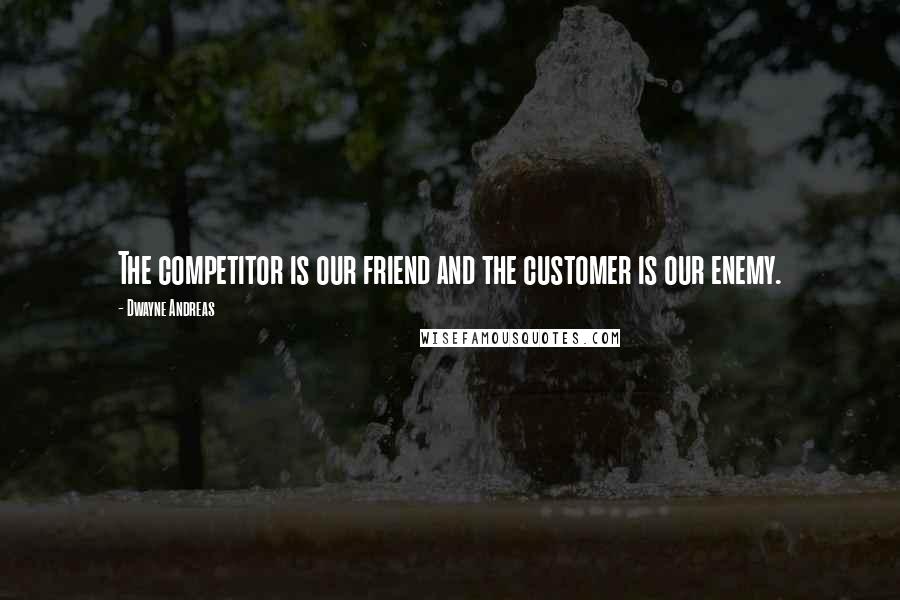 The competitor is our friend and the customer is our enemy.

- Dwayne Andreas

WISEFAMOUSQUOTES.COM